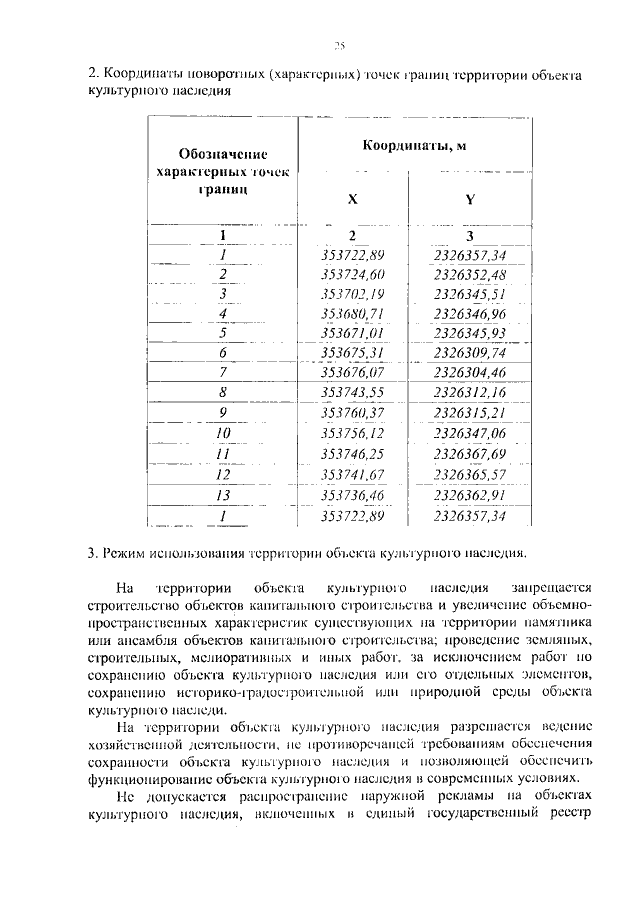 25

2. Координаты поворотных (характерных) точек границ территории объекта культурного наследия

| Обозначение характерных точек границ | Координаты, м | |
|---|---|---|
| | X | Y |
| 1 | 2 | 3 |
| 1 | 353722,89 | 2326357,34 |
| 2 | 353724,60 | 2326352,48 |
| 3 | 353702,19 | 2326345,51 |
| 4 | 353680,71 | 2326346,96 |
| 5 | 353671,01 | 2326345,93 |
| 6 | 353675,31 | 2326309,74 |
| 7 | 353676,07 | 2326304,46 |
| 8 | 353743,55 | 2326312,16 |
| 9 | 353760,37 | 2326315,21 |
| 10 | 353756,12 | 2326347,06 |
| 11 | 353746,25 | 2326367,69 |
| 12 | 353741,67 | 2326365,57 |
| 13 | 353736,46 | 2326362,91 |
| 1 | 353722,89 | 2326357,34 |

3. Режим использования территории объекта культурного наследия.

На территории объекта культурного наследия запрещается строительство объектов капитального строительства и увеличение объемно-пространственных характеристик существующих на территории памятника или ансамбля объектов капитального строительства; проведение земляных, строительных, мелиоративных и иных работ, за исключением работ по сохранению объекта культурного наследия или его отдельных элементов, сохранению историко-градостроительной или природной среды объекта культурного наследи.

На территории объекта культурного наследия разрешается ведение хозяйственной деятельности, не противоречащей требованиям обеспечения сохранности объекта культурного наследия и позволяющей обеспечить функционирование объекта культурного наследия в современных условиях.

Не допускается распространение наружной рекламы на объектах культурного наследия, включенных в единый государственный реестр